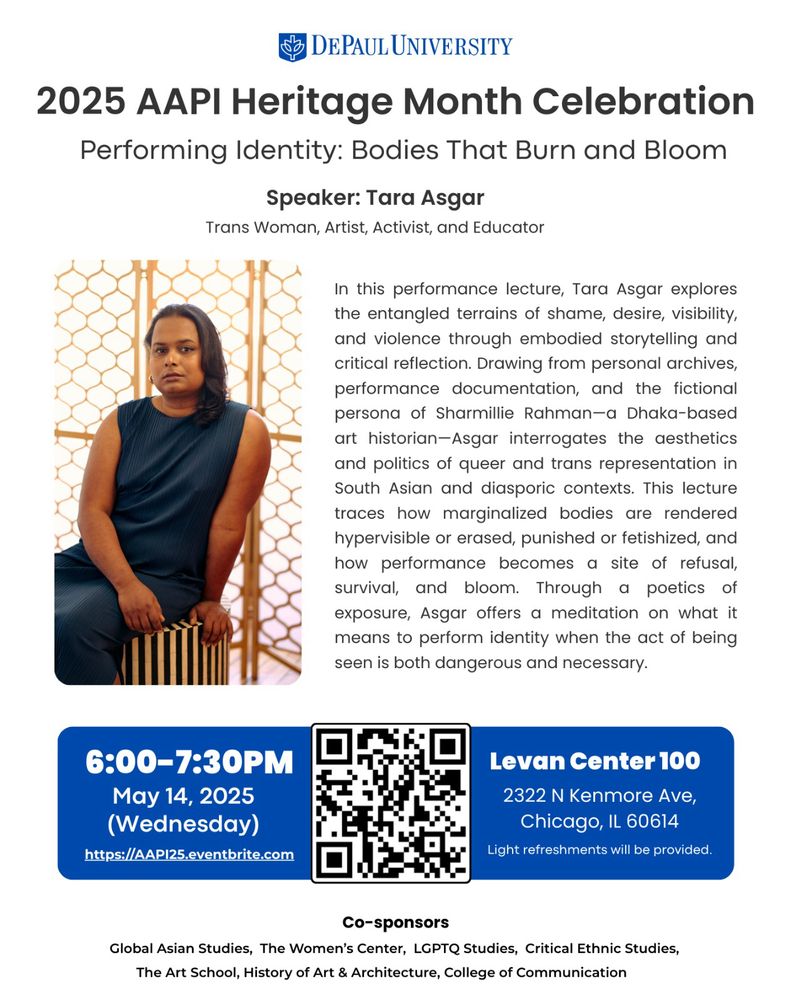 DEPAUL UNIVERSITY

2025 AAPI Heritage Month Celebration

Performing Identity: Bodies That Burn and Bloom

Speaker: Tara Asgar

Trans Woman, Artist, Activist, and Educator

In this performance lecture, Tara Asgar explores the entangled terrains of shame, desire, visibility, and violence through embodied storytelling and critical reflection. Drawing from personal archives, performance documentation, and the fictional persona of Sharmillie Rahman—a Dhaka-based art historian—Asgar interrogates the aesthetics and politics of queer and trans representation in South Asian and diasporic contexts. This lecture traces how marginalized bodies are rendered hypervisible or erased, punished or fetishized, and how performance becomes a site of refusal, survival, and bloom. Through a poetics of exposure, Asgar offers a meditation on what it means to perform identity when the act of being seen is both dangerous and necessary.

6:00-7:30PM
May 14, 2025
(Wednesday)
https://AAPI25.eventbrite.com

Levan Center 100
2322 N Kenmore Ave,
Chicago, IL 60614
Light refreshments will be provided.

Co-sponsors

Global Asian Studies, The Women's Center, LGPTQ Studies, Critical Ethnic Studies, The Art School, History of Art & Architecture, College of Communication